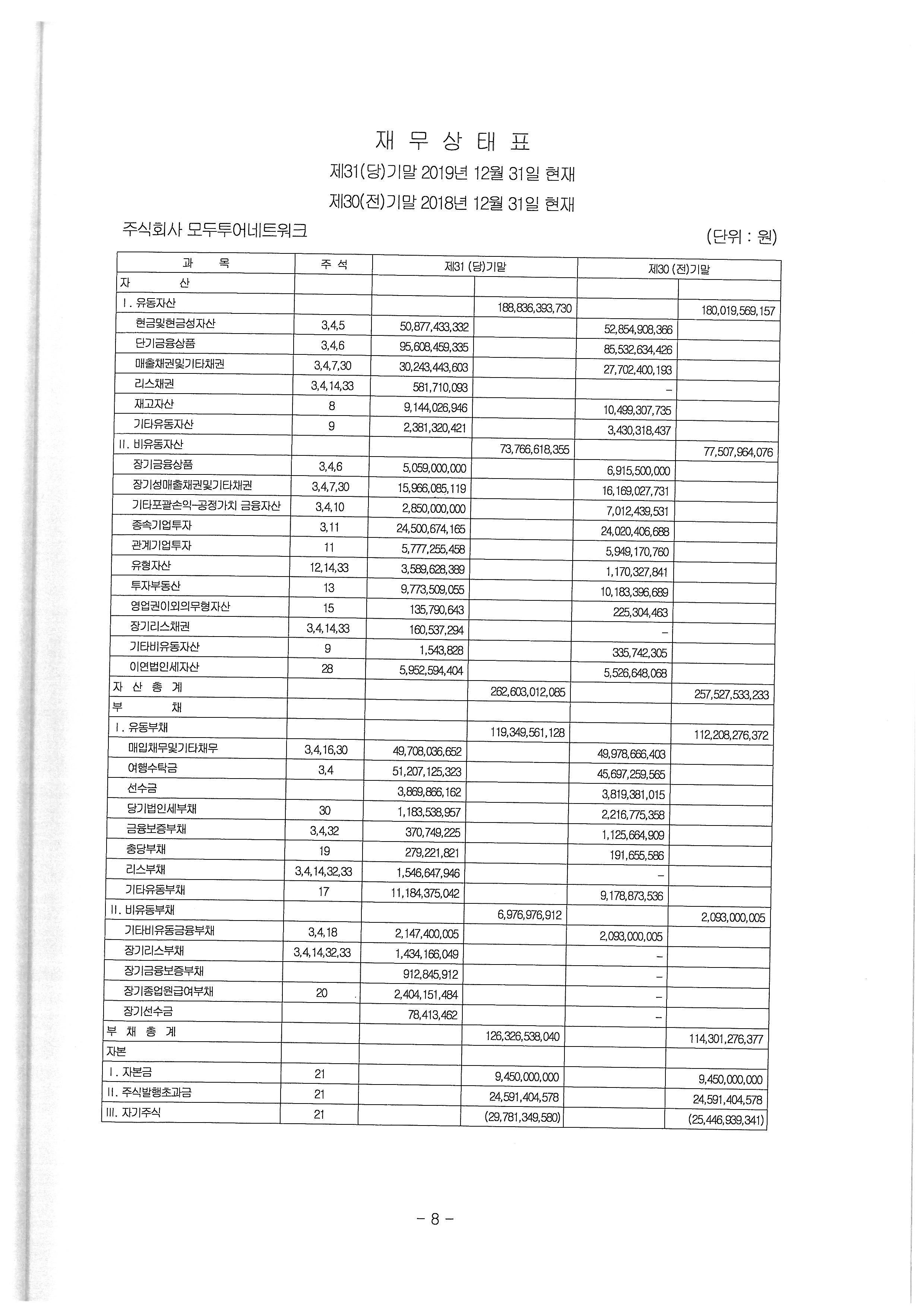 재 무 상 태 표

제31(당)기말 2019년 12월 31일 현재

제30(전)기말 2018년 12월 31일 현재

주식회사 모두투어네트워크

(단위 : 원)

| 과 목 | 주 석 | 제31 (당)기말 | | 제30 (전)기말 | |
|---|---|---|---|---|---|
| 자 산 | | | | | |
| Ⅰ. 유동자산 | | | 188,836,393,730 | | 180,019,569,157 |
| 현금및현금성자산 | 3,4,5 | 50,877,433,332 | | 52,854,908,366 | |
| 단기금융상품 | 3,4,6 | 95,608,459,335 | | 85,532,634,426 | |
| 매출채권및기타채권 | 3,4,7,30 | 30,243,443,603 | | 27,702,400,193 | |
| 리스채권 | 3,4,14,33 | 581,710,093 | | - | |
| 재고자산 | 8 | 9,144,026,946 | | 10,499,307,735 | |
| 기타유동자산 | 9 | 2,381,320,421 | | 3,430,318,437 | |
| Ⅱ. 비유동자산 | | | 73,766,618,355 | | 77,507,964,076 |
| 장기금융상품 | 3,4,6 | 5,059,000,000 | | 6,915,500,000 | |
| 장기성매출채권및기타채권 | 3,4,7,30 | 15,966,085,119 | | 16,169,027,731 | |
| 기타포괄손익-공정가치 금융자산 | 3,4,10 | 2,850,000,000 | | 7,012,439,531 | |
| 종속기업투자 | 3,11 | 24,500,674,165 | | 24,020,406,688 | |
| 관계기업투자 | 11 | 5,777,255,458 | | 5,949,170,760 | |
| 유형자산 | 12,14,33 | 3,589,628,389 | | 1,170,327,841 | |
| 투자부동산 | 13 | 9,773,509,055 | | 10,183,396,689 | |
| 영업권이외의무형자산 | 15 | 135,790,643 | | 225,304,463 | |
| 장기리스채권 | 3,4,14,33 | 160,537,294 | | - | |
| 기타비유동자산 | 9 | 1,543,828 | | 335,742,305 | |
| 이연법인세자산 | 28 | 5,952,594,404 | | 5,526,648,068 | |
| 자 산 총 계 | | | 262,603,012,085 | | 257,527,533,233 |
| 부 채 | | | | | |
| Ⅰ. 유동부채 | | | 119,349,561,128 | | 112,208,276,372 |
| 매입채무및기타채무 | 3,4,16,30 | 49,708,036,652 | | 49,978,666,403 | |
| 여행수탁금 | 3,4 | 51,207,125,323 | | 45,697,259,565 | |
| 선수금 | | 3,869,866,162 | | 3,819,381,015 | |
| 당기법인세부채 | 30 | 1,183,538,957 | | 2,216,775,358 | |
| 금융보증부채 | 3,4,32 | 370,749,225 | | 1,125,664,909 | |
| 충당부채 | 19 | 279,221,821 | | 191,655,586 | |
| 리스부채 | 3,4,14,32,33 | 1,546,647,946 | | - | |
| 기타유동부채 | 17 | 11,184,375,042 | | 9,178,873,536 | |
| Ⅱ. 비유동부채 | | | 6,976,976,912 | | 2,093,000,005 |
| 기타비유동금융부채 | 3,4,18 | 2,147,400,005 | | 2,093,000,005 | |
| 장기리스부채 | 3,4,14,32,33 | 1,434,166,049 | | - | |
| 장기금융보증부채 | | 912,845,912 | | - | |
| 장기종업원급여부채 | 20 | 2,404,151,484 | | - | |
| 장기선수금 | | 78,413,462 | | - | |
| 부 채 총 계 | | | 126,326,538,040 | | 114,301,276,377 |
| 자본 | | | | | |
| Ⅰ. 자본금 | 21 | | 9,450,000,000 | | 9,450,000,000 |
| Ⅱ. 주식발행초과금 | 21 | | 24,591,404,578 | | 24,591,404,578 |
| Ⅲ. 자기주식 | 21 | | (29,781,349,580) | | (25,446,939,341) |

- 8 -